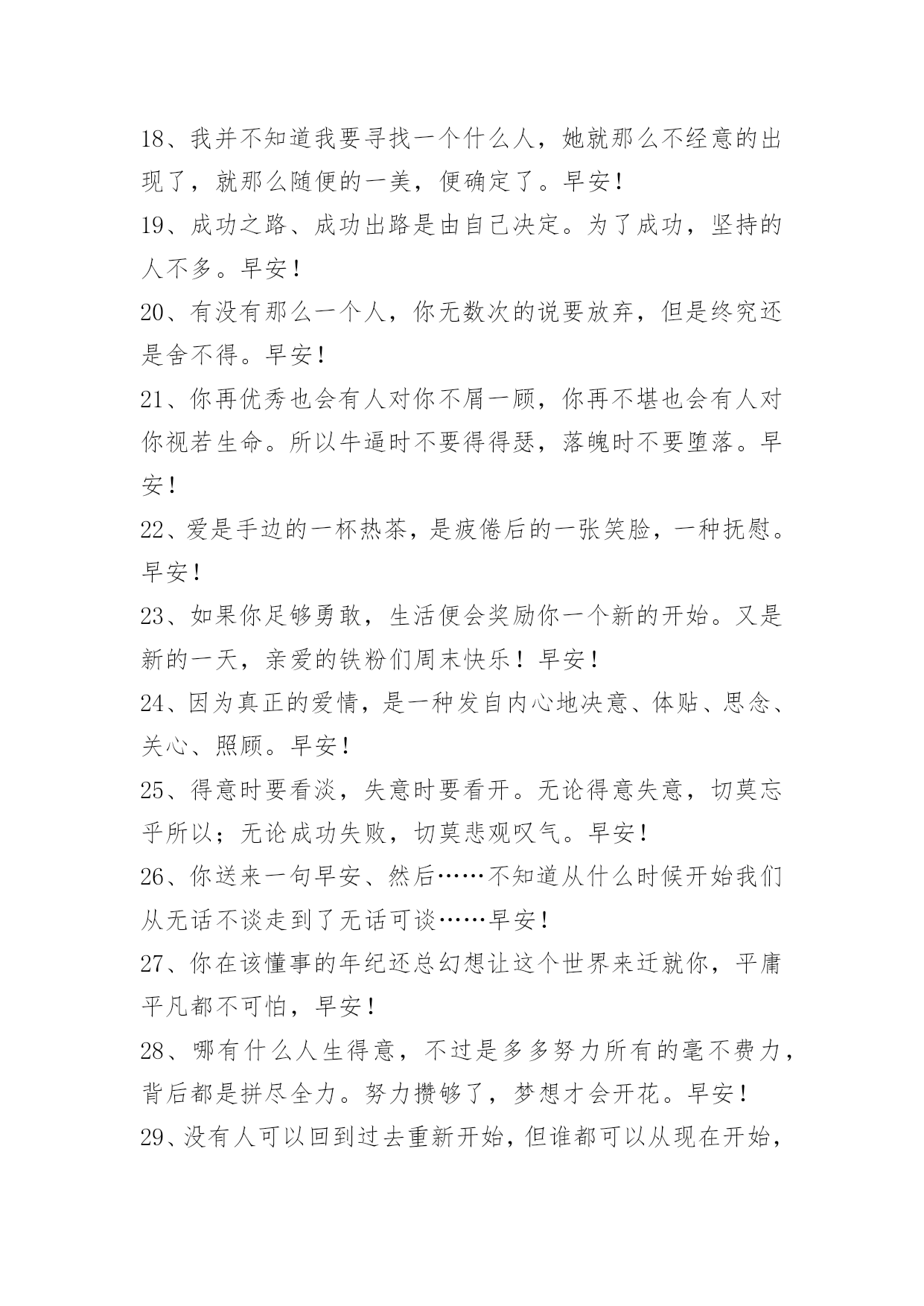 18、我并不知道我要寻找一个什么人，她就那么不经意的出现了，就那么随便的一美，便确定了。早安！

19、成功之路、成功出路是由自己决定。为了成功，坚持的人不多。早安！

20、有没有那么一个人，你无数次的说要放弃，但是终究还是舍不得。早安！

21、你再优秀也会有人对你不屑一顾，你再不堪也会有人对你视若生命。所以牛逼时不要得得瑟，落魄时不要堕落。早安！

22、爱是手边的一杯热茶，是疲倦后的一张笑脸，一种抚慰。早安！

23、如果你足够勇敢，生活便会奖励你一个新的开始。又是新的一天，亲爱的铁粉们周末快乐！早安！

24、因为真正的爱情，是一种发自内心地决意、体贴、思念、关心、照顾。早安！

25、得意时要看淡，失意时要看开。无论得意失意，切莫忘乎所以；无论成功失败，切莫悲观叹气。早安！

26、你送来一句早安、然后……不知道从什么时候开始我们从无话不谈走到了无话可谈……早安！

27、你在该懂事的年纪还总幻想让这个世界来迁就你，平庸平凡都不可怕，早安！

28、哪有什么人生得意，不过是多多努力所有的毫不费力，背后都是拼尽全力。努力攒够了，梦想才会开花。早安！

29、没有人可以回到过去重新开始，但谁都可以从现在开始，